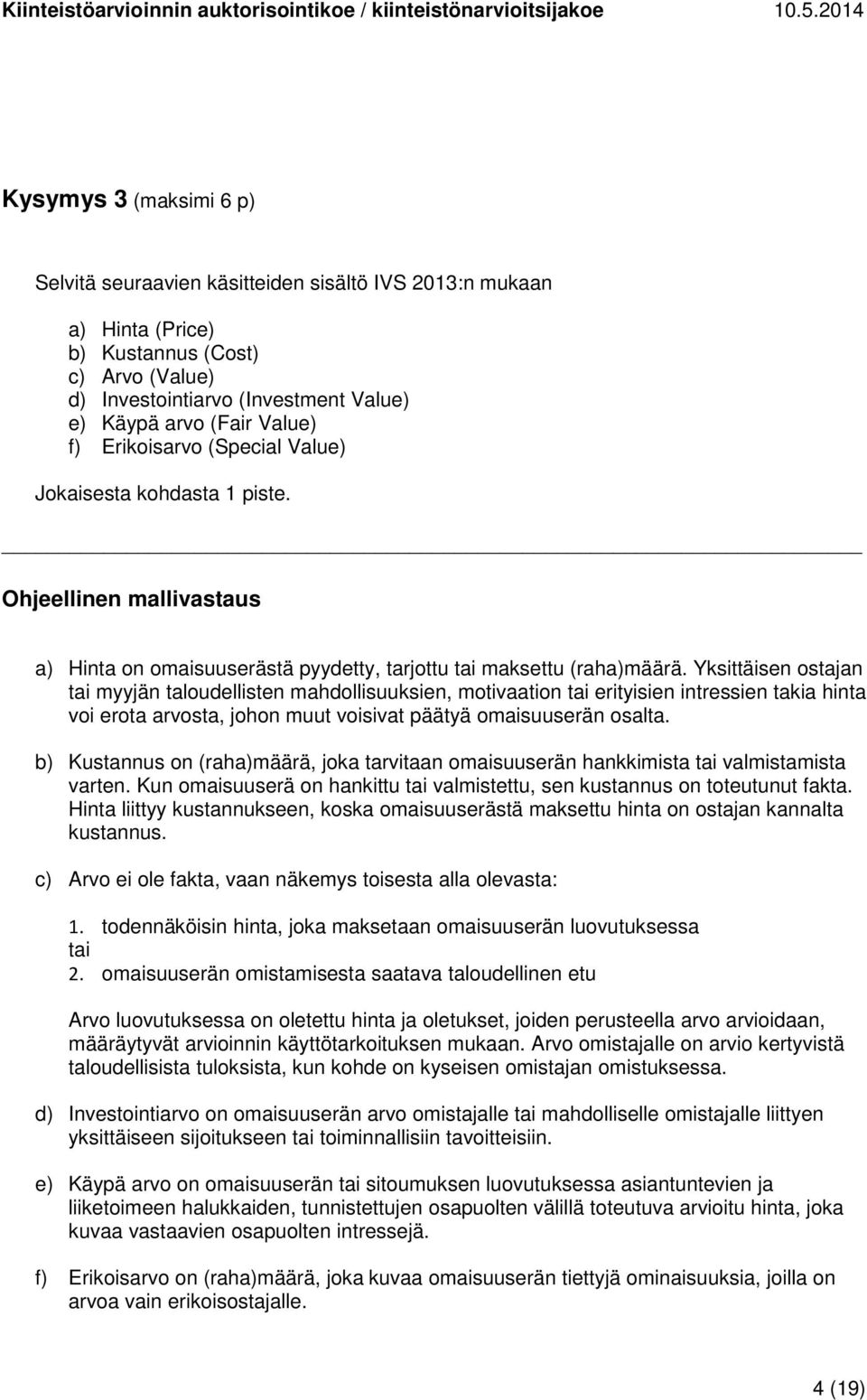 Kiinteistöarvioinnin auktorisointikoe / kiinteistönarvioitsijakoe 10.5.2014

Kysymys 3 (maksimi 6 p)

Selvitä seuraavien käsitteiden sisältö IVS 2013:n mukaan

a) Hinta (Price)
b) Kustannus (Cost)
c) Arvo (Value)
d) Investointiarvo (Investment Value)
e) Käypä arvo (Fair Value)
f) Erikoisarvo (Special Value)

Jokaisesta kohdasta 1 piste.

Ohjeellinen mallivastaus

a) Hinta on omaisuuserästä pyydetty, tarjottu tai maksettu (raha)määrä. Yksittäisen ostajan tai myyjän taloudellisten mahdollisuuksien, motivaation tai erityisien intressien takia hinta voi erota arvosta, johon muut voisivat päätyä omaisuuserän osalta.

b) Kustannus on (raha)määrä, joka tarvitaan omaisuuserän hankkimista tai valmistamista varten. Kun omaisuuserä on hankittu tai valmistettu, sen kustannus on toteutunut fakta. Hinta liittyy kustannukseen, koska omaisuuserästä maksettu hinta on ostajan kannalta kustannus.

c) Arvo ei ole fakta, vaan näkemys toisesta alla olevasta:

1. todennäköisin hinta, joka maksetaan omaisuuserän luovutuksessa
tai
2. omaisuuserän omistamisesta saatava taloudellinen etu

Arvo luovutuksessa on oletettu hinta ja oletukset, joiden perusteella arvo arvioidaan, määräytyvät arvioinnin käyttötarkoituksen mukaan. Arvo omistajalle on arvio kertyvistä taloudellisista tuloksista, kun kohde on kyseisen omistajan omistuksessa.

d) Investointiarvo on omaisuuserän arvo omistajalle tai mahdolliselle omistajalle liittyen yksittäiseen sijoitukseen tai toiminnallisiin tavoitteisiin.

e) Käypä arvo on omaisuuserän tai sitoumuksen luovutuksessa asiantuntevien ja liiketoimeen halukkaiden, tunnistettujen osapuolten välillä toteutuva arvioitu hinta, joka kuvaa vastaavien osapuolten intressejä.

f) Erikoisarvo on (raha)määrä, joka kuvaa omaisuuserän tiettyjä ominaisuuksia, joilla on arvoa vain erikoisostajalle.

4 (19)